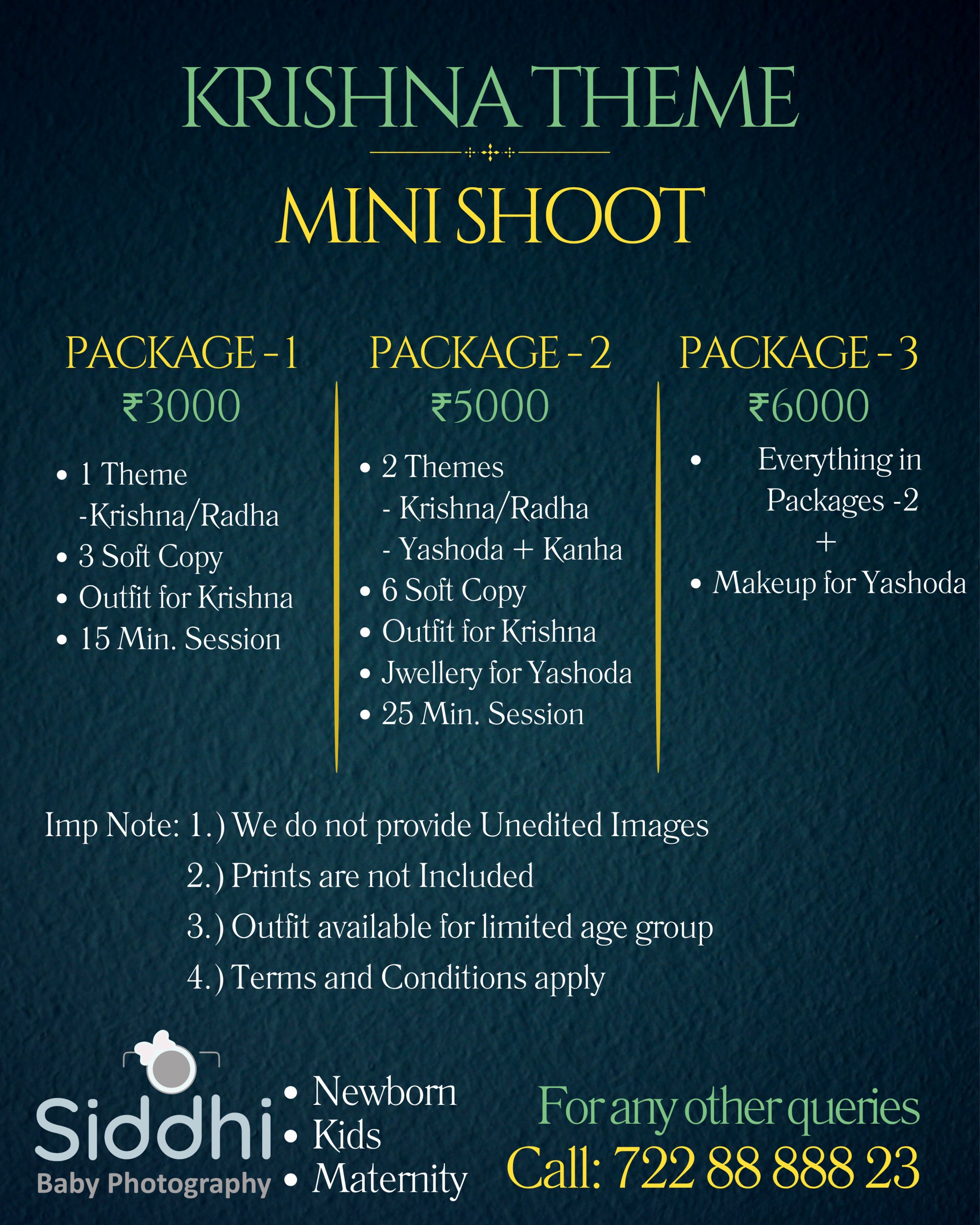 KRISHNA THEME

MINI SHOOT

PACKAGE - 1
₹3000

• 1 Theme
-Krishna/Radha
• 3 Soft Copy
• Outfit for Krishna
• 15 Min. Session

PACKAGE - 2
₹5000

• 2 Themes
- Krishna/Radha
- Yashoda + Kanha
• 6 Soft Copy
• Outfit for Krishna
• Jwellery for Yashoda
• 25 Min. Session

PACKAGE - 3
₹6000

• Everything in Packages -2
+
• Makeup for Yashoda

Imp Note: 1.) We do not provide Unedited Images
2.) Prints are not Included
3.) Outfit available for limited age group
4.) Terms and Conditions apply

Siddhi
Baby Photography

• Newborn
• Kids
• Maternity

For any other queries
Call: 722 88 888 23